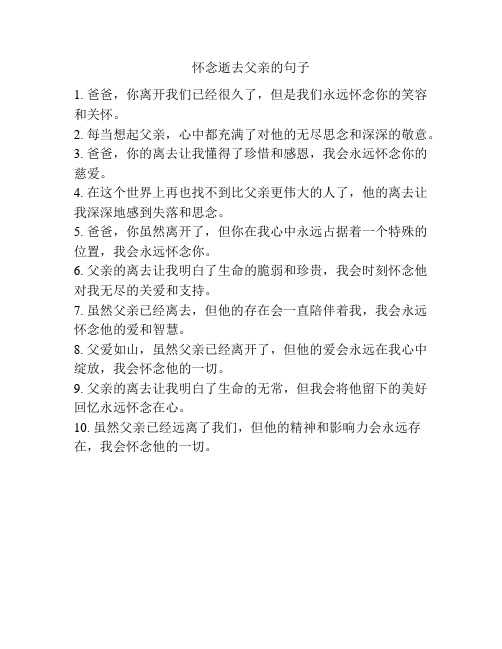 怀念逝去父亲的句子

1. 爸爸，你离开我们已经很久了，但是我们永远怀念你的笑容和关怀。

2. 每当想起父亲，心中都充满了对他的无尽思念和深深的敬意。

3. 爸爸，你的离去让我懂得了珍惜和感恩，我会永远怀念你的慈爱。

4. 在这个世界上再也找不到比父亲更伟大的人了，他的离去让我深深地感到失落和思念。

5. 爸爸，你虽然离开了，但你在我心中永远占据着一个特殊的位置，我会永远怀念你。

6. 父亲的离去让我明白了生命的脆弱和珍贵，我会时刻怀念他对我无尽的关爱和支持。

7. 虽然父亲已经离去，但他的存在会一直陪伴着我，我会永远怀念他的爱和智慧。

8. 父爱如山，虽然父亲已经离开了，但他的爱会永远在我心中绽放，我会怀念他的一切。

9. 父亲的离去让我明白了生命的无常，但我会将他留下的美好回忆永远怀念在心。

10. 虽然父亲已经远离了我们，但他的精神和影响力会永远存在，我会怀念他的一切。